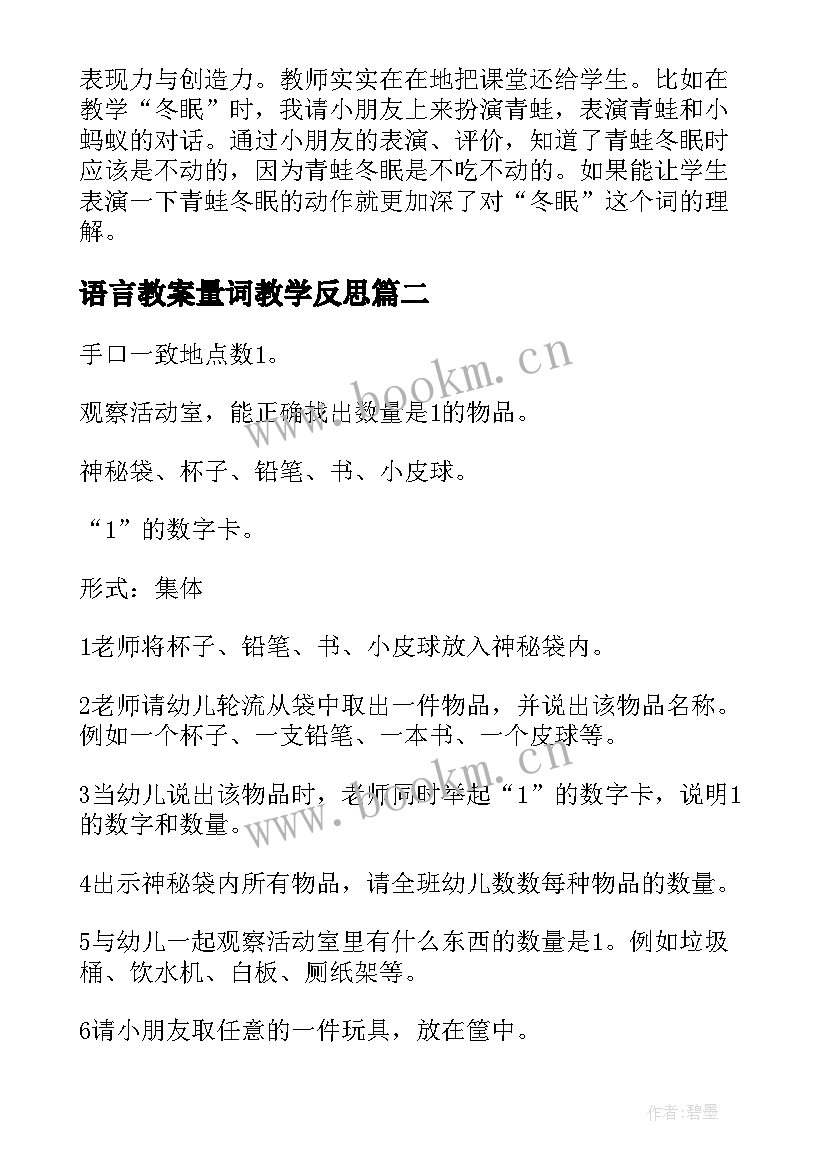 表现力与创造力。教师实实在在地把课堂还给学生。比如在教学“冬眠”时，我请小朋友上来扮演青蛙，表演青蛙和小蚂蚁的对话。通过小朋友的表演、评价，知道了青蛙冬眠时应该是不动的，因为青蛙冬眠是不吃不动的。如果能让学生表演一下青蛙冬眠的动作就更加深了对“冬眠”这个词的理解。

语言教案量词教学反思篇二

手口一致地点数1。

观察活动室，能正确找出数量是1的物品。

神秘袋、杯子、铅笔、书、小皮球。

“1”的数字卡。

形式：集体

1老师将杯子、铅笔、书、小皮球放入神秘袋内。

2老师请幼儿轮流从袋中取出一件物品，并说出该物品名称。例如一个杯子、一支铅笔、一本书、一个皮球等。

3当幼儿说出该物品时，老师同时举起“1”的数字卡，说明1的数字和数量。

4出示神秘袋内所有物品，请全班幼儿数数每种物品的数量。

5与幼儿一起观察活动室里有什么东西的数量是1。例如垃圾桶、饮水机、白板、厕纸架等。

6请小朋友取任意的一件玩具，放在筐中。

www.bookm.cn

www.bookm.cn

作者:碧墨